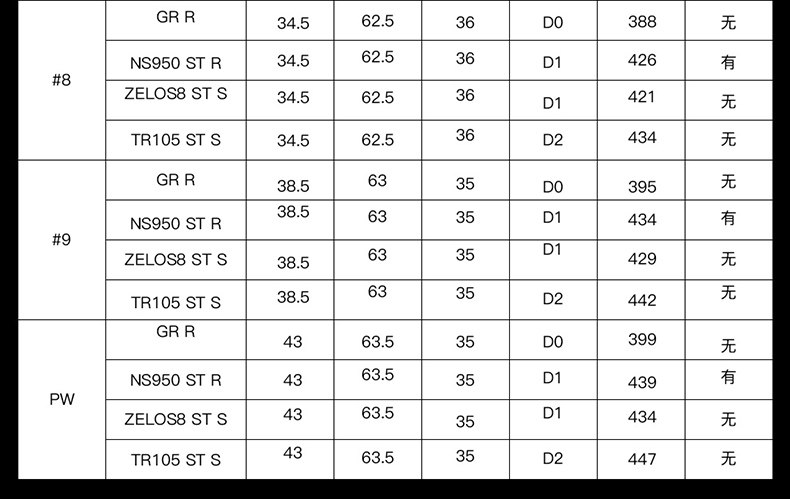 | #8 | GR R | 34.5 | 62.5 | 36 | D0 | 388 | 无 |
|---|---|---|---|---|---|---|---|
|  | NS950 ST R | 34.5 | 62.5 | 36 | D1 | 426 | 有 |
|  | ZELOS8 ST S | 34.5 | 62.5 | 36 | D1 | 421 | 无 |
|  | TR105 ST S | 34.5 | 62.5 | 36 | D2 | 434 | 无 |
| #9 | GR R | 38.5 | 63 | 35 | D0 | 395 | 无 |
|  | NS950 ST R | 38.5 | 63 | 35 | D1 | 434 | 有 |
|  | ZELOS8 ST S | 38.5 | 63 | 35 | D1 | 429 | 无 |
|  | TR105 ST S | 38.5 | 63 | 35 | D2 | 442 | 无 |
| PW | GR R | 43 | 63.5 | 35 | D0 | 399 | 无 |
|  | NS950 ST R | 43 | 63.5 | 35 | D1 | 439 | 有 |
|  | ZELOS8 ST S | 43 | 63.5 | 35 | D1 | 434 | 无 |
|  | TR105 ST S | 43 | 63.5 | 35 | D2 | 447 | 无 |